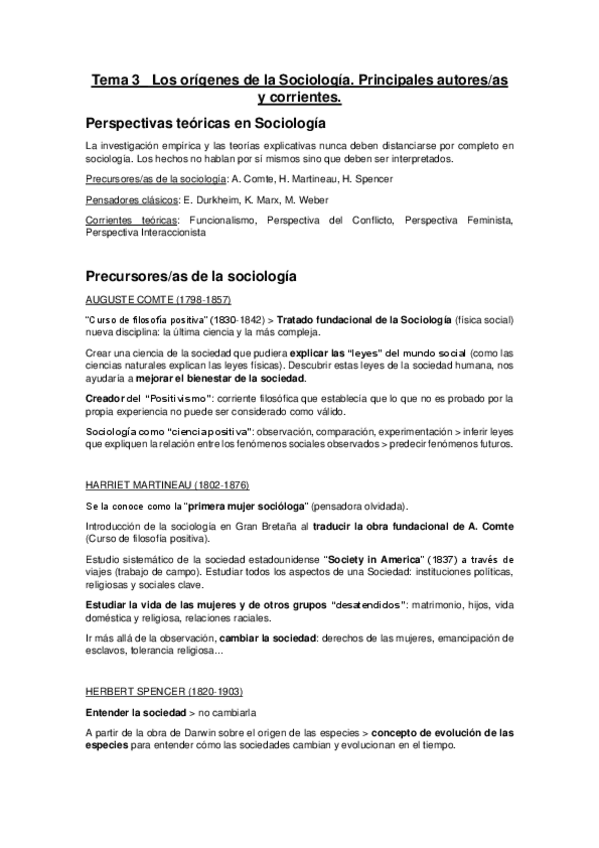 Tema 3 Los orígenes de la Sociología. Principales autores/as y corrientes.

Perspectivas teóricas en Sociología

La investigación empírica y las teorías explicativas nunca deben distanciarse por completo en sociología. Los hechos no hablan por sí mismos sino que deben ser interpretados.

Precursores/as de la sociología: A. Comte, H. Martineau, H. Spencer

Pensadores clásicos: E. Durkheim, K. Marx, M. Weber

Corrientes teóricas: Funcionalismo, Perspectiva del Conflicto, Perspectiva Feminista, Perspectiva Interaccionista

Precursores/as de la sociología

AUGUSTE COMTE (1798-1857)

"Curso de filosofía positiva" (1830-1842) > Tratado fundacional de la Sociología (física social) nueva disciplina: la última ciencia y la más compleja.

Crear una ciencia de la sociedad que pudiera explicar las "leyes" del mundo social (como las ciencias naturales explican las leyes físicas). Descubrir estas leyes de la sociedad humana, nos ayudaría a mejorar el bienestar de la sociedad.

Creador del "Positivismo": corriente filosófica que establecía que lo que no es probado por la propia experiencia no puede ser considerado como válido.

Sociología como "ciencia positiva": observación, comparación, experimentación > inferir leyes que expliquen la relación entre los fenómenos sociales observados > predecir fenómenos futuros.

HARRIET MARTINEAU (1802-1876)

Se la conoce como la "primera mujer socióloga" (pensadora olvidada).

Introducción de la sociología en Gran Bretaña al traducir la obra fundacional de A. Comte (Curso de filosofía positiva).

Estudio sistemático de la sociedad estadounidense "Society in America" (1837) a través de viajes (trabajo de campo). Estudiar todos los aspectos de una Sociedad: instituciones políticas, religiosas y sociales clave.

Estudiar la vida de las mujeres y de otros grupos "desatendidos": matrimonio, hijos, vida doméstica y religiosa, relaciones raciales.

Ir más allá de la observación, cambiar la sociedad: derechos de las mujeres, emancipación de esclavos, tolerancia religiosa…

HERBERT SPENCER (1820-1903)

Entender la sociedad > no cambiarla

A partir de la obra de Darwin sobre el origen de las especies > concepto de evolución de las especies para entender cómo las sociedades cambian y evolucionan en el tiempo.